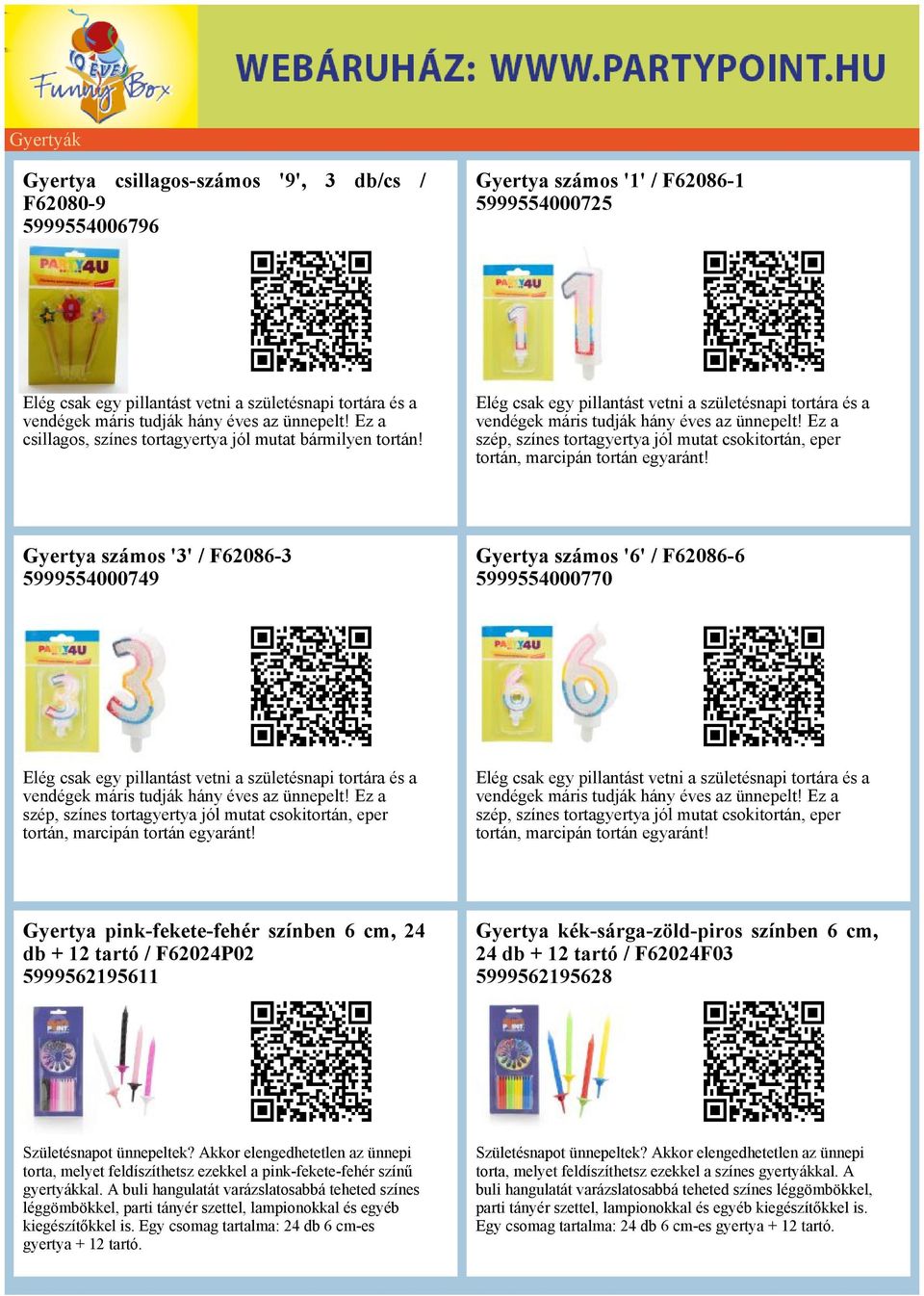 10 ÉVES Funny Box

WEBÁRUHÁZ: WWW.PARTYPOINT.HU

Gyertyák

Gyertya csillagos-számos '9', 3 db/cs / F62080-9
5999554006796

PARTY4U

Elég csak egy pillantást vetni a születésnapi tortára és a vendégek máris tudják hány éves az ünnepelt! Ez a csillagos, színes tortagyertya jól mutat bármilyen tortán!

Gyertya számos '1' / F62086-1
5999554000725

PARTY4U

Elég csak egy pillantást vetni a születésnapi tortára és a vendégek máris tudják hány éves az ünnepelt! Ez a szép, színes tortagyertya jól mutat csokitortán, eper tortán, marcipán tortán egyaránt!

Gyertya számos '3' / F62086-3
5999554000749

PARTY4U

Elég csak egy pillantást vetni a születésnapi tortára és a vendégek máris tudják hány éves az ünnepelt! Ez a szép, színes tortagyertya jól mutat csokitortán, eper tortán, marcipán tortán egyaránt!

Gyertya számos '6' / F62086-6
5999554000770

PARTY4U

Elég csak egy pillantást vetni a születésnapi tortára és a vendégek máris tudják hány éves az ünnepelt! Ez a szép, színes tortagyertya jól mutat csokitortán, eper tortán, marcipán tortán egyaránt!

Gyertya pink-fekete-fehér színben 6 cm, 24 db + 12 tartó / F62024P02
5999562195611

Születésnapot ünnepeltek? Akkor elengedhetetlen az ünnepi torta, melyet feldíszíthetsz ezekkel a pink-fekete-fehér színű gyertyákkal. A buli hangulatát varázslatosabbá teheted színes léggömbökkel, parti tányér szettel, lampionokkal és egyéb kiegészítőkkel is. Egy csomag tartalma: 24 db 6 cm-es gyertya + 12 tartó.

Gyertya kék-sárga-zöld-piros színben 6 cm, 24 db + 12 tartó / F62024F03
5999562195628

Születésnapot ünnepeltek? Akkor elengedhetetlen az ünnepi torta, melyet feldíszíthetsz ezekkel a színes gyertyákkal. A buli hangulatát varázslatosabbá teheted színes léggömbökkel, parti tányér szettel, lampionokkal és egyéb kiegészítőkkel is. Egy csomag tartalma: 24 db 6 cm-es gyertya + 12 tartó.